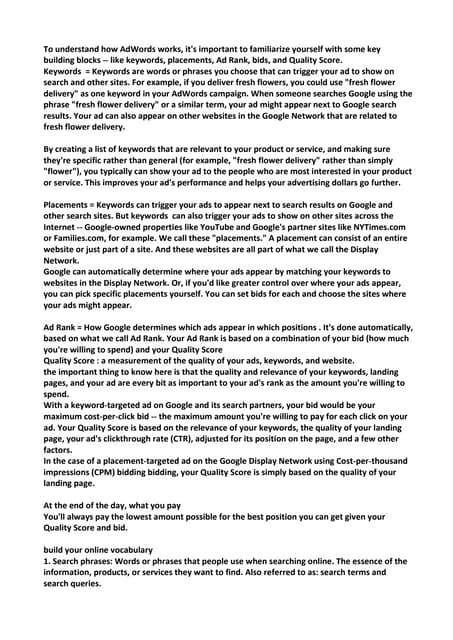 To understand how AdWords works, it's important to familiarize yourself with some key building blocks -- like keywords, placements, Ad Rank, bids, and Quality Score.
Keywords = Keywords are words or phrases you choose that can trigger your ad to show on search and other sites. For example, if you deliver fresh flowers, you could use "fresh flower delivery" as one keyword in your AdWords campaign. When someone searches Google using the phrase "fresh flower delivery" or a similar term, your ad might appear next to Google search results. Your ad can also appear on other websites in the Google Network that are related to fresh flower delivery.

By creating a list of keywords that are relevant to your product or service, and making sure they're specific rather than general (for example, "fresh flower delivery" rather than simply "flower"), you typically can show your ad to the people who are most interested in your product or service. This improves your ad's performance and helps your advertising dollars go further.

Placements = Keywords can trigger your ads to appear next to search results on Google and other search sites. But keywords can also trigger your ads to show on other sites across the Internet -- Google-owned properties like YouTube and Google's partner sites like NYTimes.com or Families.com, for example. We call these "placements." A placement can consist of an entire website or just part of a site. And these websites are all part of what we call the Display Network.
Google can automatically determine where your ads appear by matching your keywords to websites in the Display Network. Or, if you'd like greater control over where your ads appear, you can pick specific placements yourself. You can set bids for each and choose the sites where your ads might appear.

Ad Rank = How Google determines which ads appear in which positions . It's done automatically, based on what we call Ad Rank. Your Ad Rank is based on a combination of your bid (how much you're willing to spend) and your Quality Score
Quality Score : a measurement of the quality of your ads, keywords, and website.
the important thing to know here is that the quality and relevance of your keywords, landing pages, and your ad are every bit as important to your ad's rank as the amount you're willing to spend.
With a keyword-targeted ad on Google and its search partners, your bid would be your maximum cost-per-click bid -- the maximum amount you're willing to pay for each click on your ad. Your Quality Score is based on the relevance of your keywords, the quality of your landing page, your ad's clickthrough rate (CTR), adjusted for its position on the page, and a few other factors.
In the case of a placement-targeted ad on the Google Display Network using Cost-per-thousand impressions (CPM) bidding bidding, your Quality Score is simply based on the quality of your landing page.

At the end of the day, what you pay
You'll always pay the lowest amount possible for the best position you can get given your Quality Score and bid.

build your online vocabulary
1. Search phrases: Words or phrases that people use when searching online. The essence of the information, products, or services they want to find. Also referred to as: search terms and search queries.